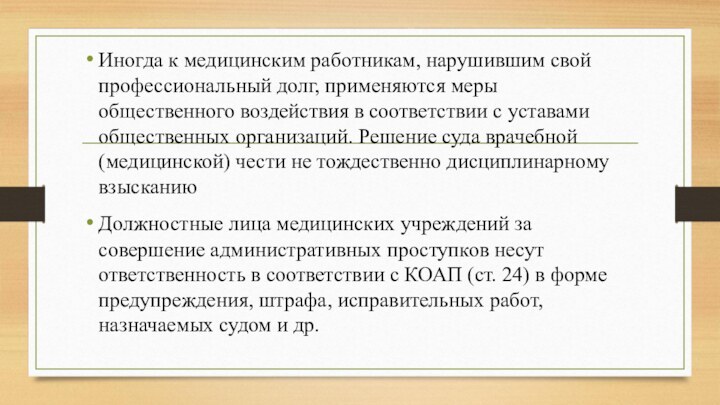 • Иногда к медицинским работникам, нарушившим свой профессиональный долг, применяются меры общественного воздействия в соответствии с уставами общественных организаций. Решение суда врачебной (медицинской) чести не тождественно дисциплинарному взысканию

• Должностные лица медицинских учреждений за совершение административных проступков несут ответственность в соответствии с КОАП (ст. 24) в форме предупреждения, штрафа, исправительных работ, назначаемых судом и др.